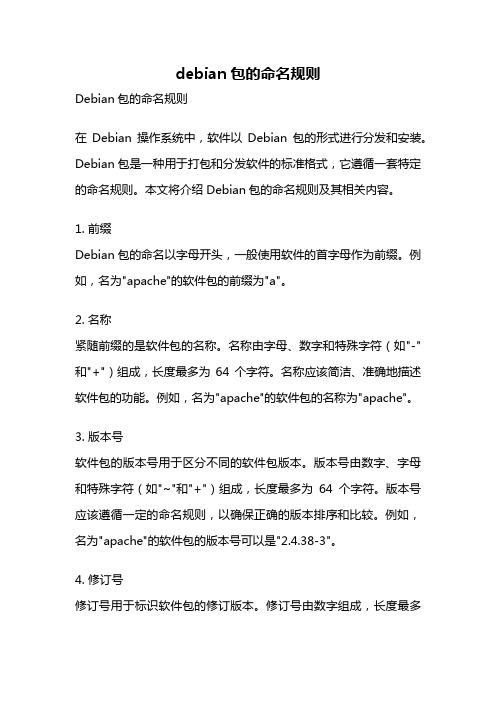 debian 包的命名规则

Debian 包的命名规则

在 Debian 操作系统中，软件以 Debian 包的形式进行分发和安装。Debian 包是一种用于打包和分发软件的标准格式，它遵循一套特定的命名规则。本文将介绍 Debian 包的命名规则及其相关内容。

1. 前缀
Debian 包的命名以字母开头，一般使用软件的首字母作为前缀。例如，名为"apache"的软件包的前缀为"a"。

2. 名称
紧随前缀的是软件包的名称。名称由字母、数字和特殊字符（如"-"和"+"）组成，长度最多为 64 个字符。名称应该简洁、准确地描述软件包的功能。例如，名为"apache"的软件包的名称为"apache"。

3. 版本号
软件包的版本号用于区分不同的软件包版本。版本号由数字、字母和特殊字符（如"~"和"+"）组成，长度最多为 64 个字符。版本号应该遵循一定的命名规则，以确保正确的版本排序和比较。例如，名为"apache"的软件包的版本号可以是"2.4.38-3"。

4. 修订号
修订号用于标识软件包的修订版本。修订号由数字组成，长度最多